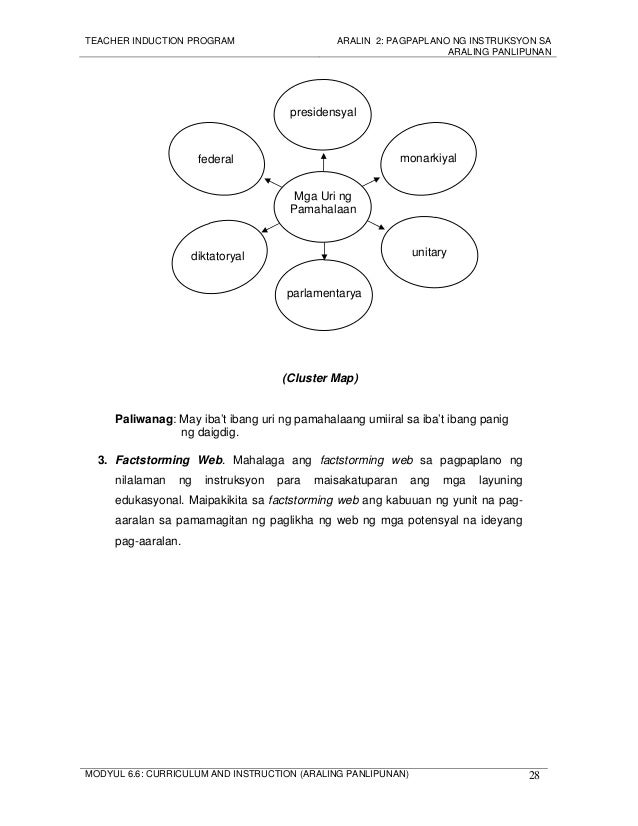 TEACHER INDUCTION PROGRAM

ARALIN 2: PAGPAPLANO NG INSTRUKSYON SA ARALING PANLIPUNAN

presidensyal

federal

monarkiyal

Mga Uri ng Pamahalaan

diktatoryal

unitary

parlamentarya

(Cluster Map)

Paliwanag: May iba't ibang uri ng pamahalaang umiiral sa iba't ibang panig ng daigdig.

3. Factstorming Web. Mahalaga ang factstorming web sa pagpaplano ng nilalaman ng instruksyon para maisakatuparan ang mga layuning edukasyonal. Maipakikita sa factstorming web ang kabuuan ng yunit na pag-aaralan sa pamamagitan ng paglikha ng web ng mga potensyal na ideyang pag-aaralan.

MODYUL 6.6: CURRICULUM AND INSTRUCTION (ARALING PANLIPUNAN)

28